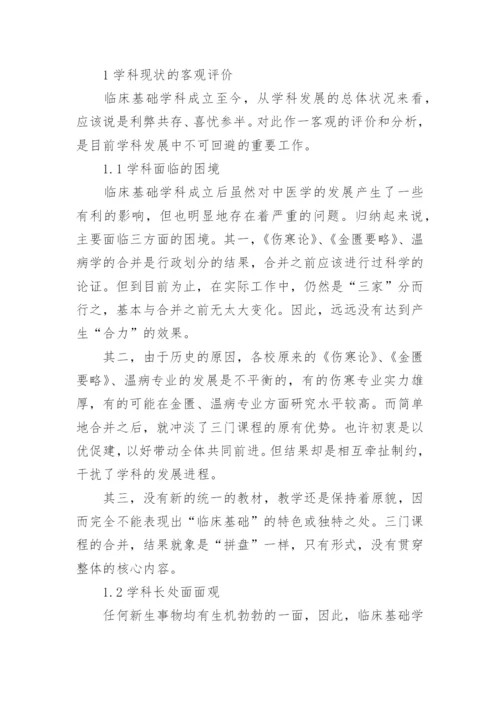 1 学科现状的客观评价

临床基础学科成立至今，从学科发展的总体状况来看，应该说是利弊共存、喜忧参半。对此作一客观的评价和分析，是目前学科发展中不可回避的重要工作。

1.1 学科面临的困境

临床基础学科成立后虽然对中医学的发展产生了一些有利的影响，但也明显地存在着严重的问题。归纳起来说，主要面临三方面的困境。其一，《伤寒论》、《金匮要略》、温病学的合并是行政划分的结果，合并之前应该进行过科学的论证。但到目前为止，在实际工作中，仍然是“三家”分而行之，基本与合并之前无太大变化。因此，远远没有达到产生“合力”的效果。

其二，由于历史的原因，各校原来的《伤寒论》、《金匮要略》、温病专业的发展是不平衡的，有的伤寒专业实力雄厚，有的可能在金匮、温病专业方面研究水平较高。而简单地合并之后，就冲淡了三门课程的原有优势。也许初衷是以优促建，以好带动全体共同前进。但结果却是相互牵扯制约，干扰了学科的发展进程。

其三，没有新的统一的教材，教学还是保持着原貌，因而完全不能表现出“临床基础”的特色或独特之处。三门课程的合并，结果就象是“拼盘”一样，只有形式，没有贯穿整体的核心内容。

1.2 学科长处面面观

任何新生事物均有生机勃勃的一面，因此，临床基础学